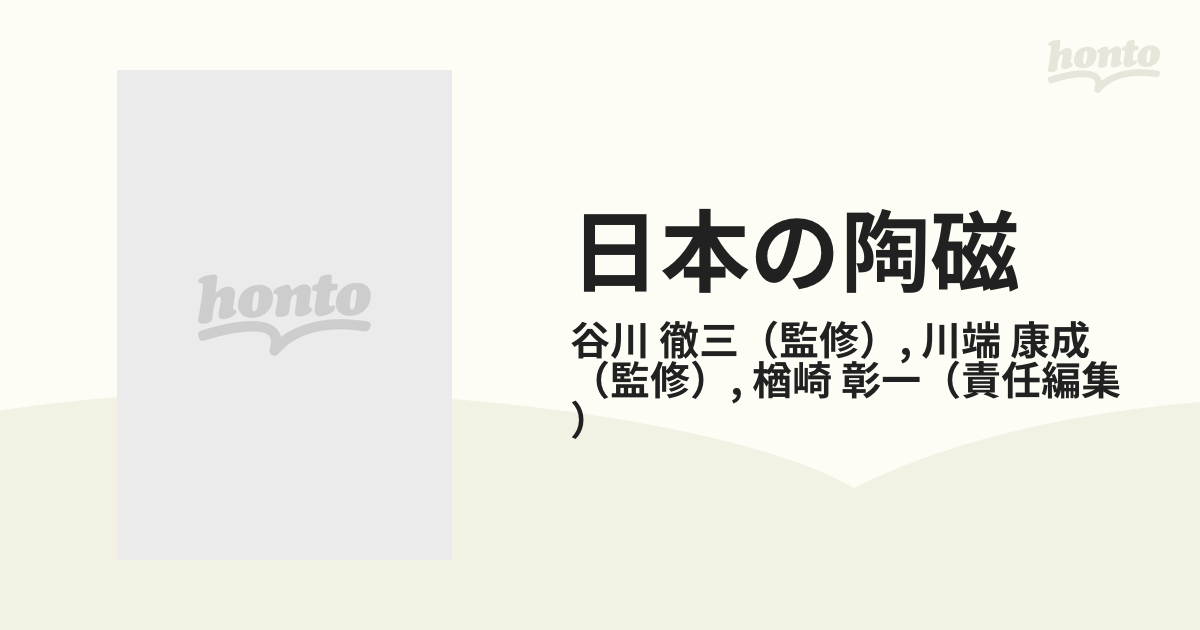 honto

honto

日本の陶磁

谷川 徹三（監修）, 川端 康成（監修）, 楢崎 彰一（責任編集）